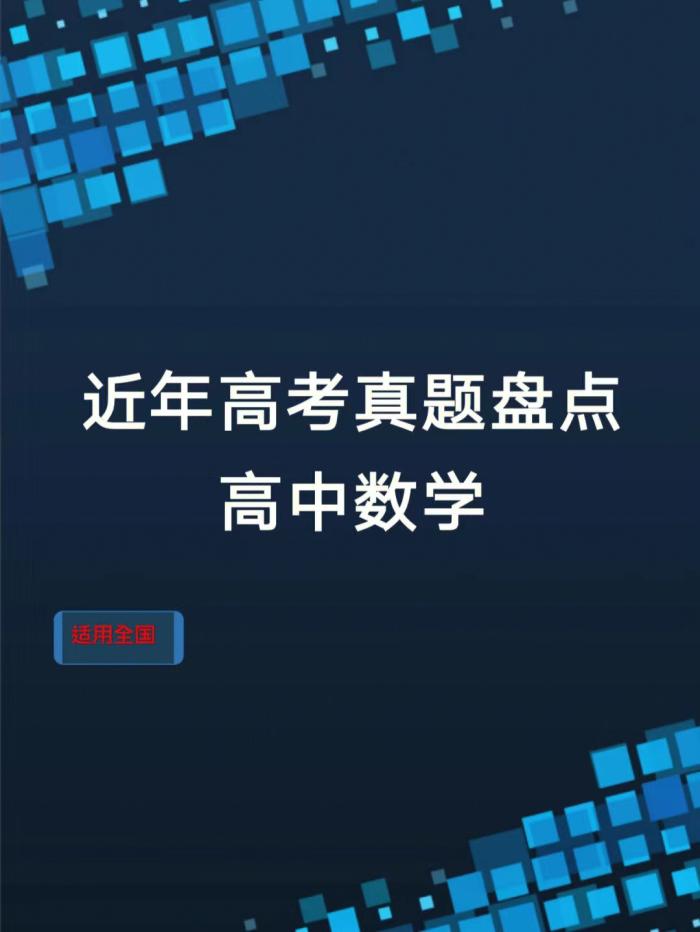 近年高考真题盘点
高中数学

适用全国